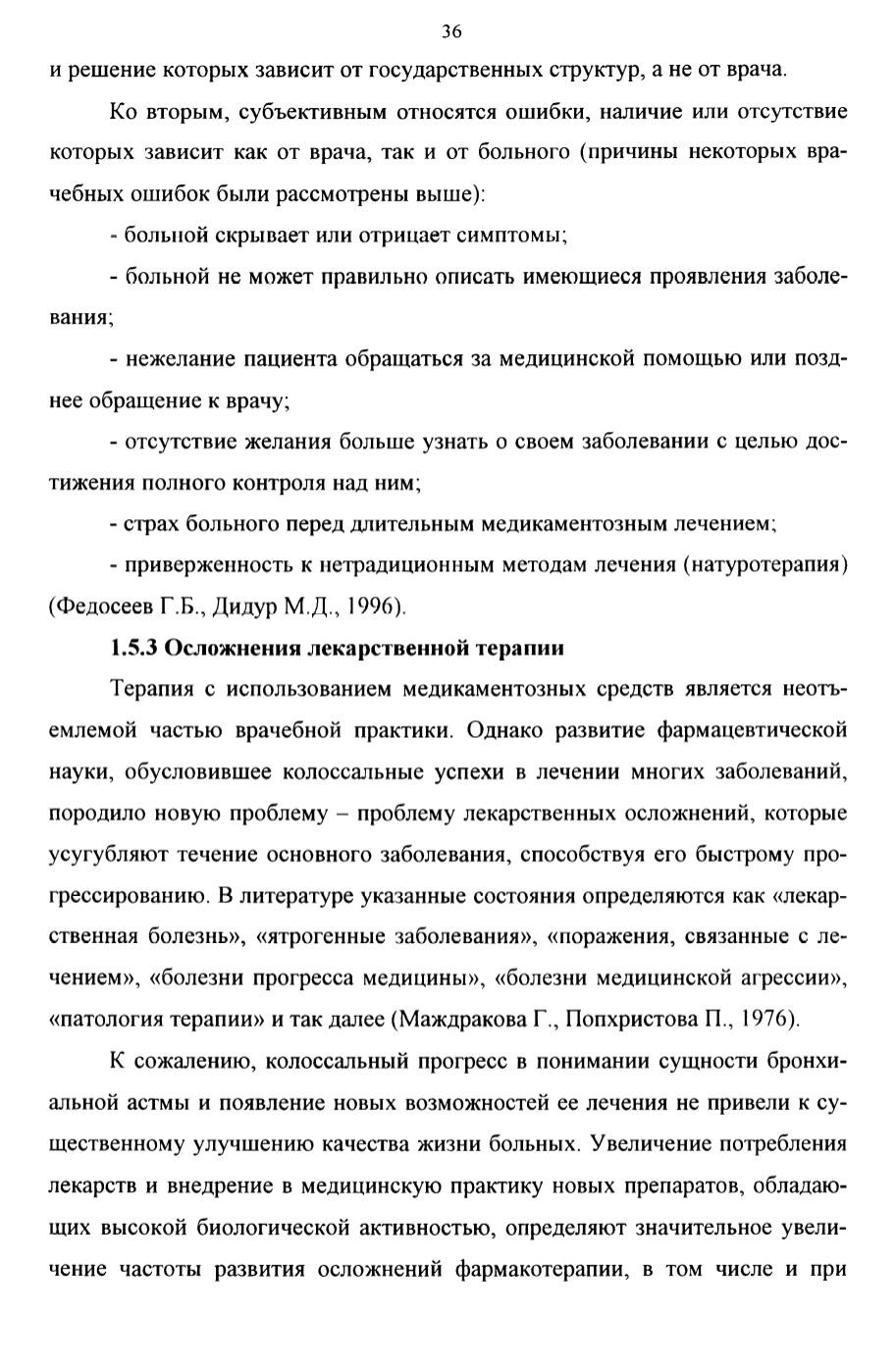 36

и решение которых зависит от государственных структур, а не от врача.

Ко вторым, субъективным относятся ошибки, наличие или отсутствие которых зависит как от врача, так и от больного (причины некоторых врачебных ошибок были рассмотрены выше):

- больной скрывает или отрицает симптомы;

- больной не может правильно описать имеющиеся проявления заболевания;

- нежелание пациента обращаться за медицинской помощью или позднее обращение к врачу;

- отсутствие желания больше узнать о своем заболевании с целью достижения полного контроля над ним;

- страх больного перед длительным медикаментозным лечением;

- приверженность к нетрадиционным методам лечения (натуротерапия) (Федосеев Г.Б., Дидур М.Д., 1996).

1.5.3 Осложнения лекарственной терапии

Терапия с использованием медикаментозных средств является неотъемлемой частью врачебной практики. Однако развитие фармацевтической науки, обусловившее колоссальные успехи в лечении многих заболеваний, породило новую проблему – проблему лекарственных осложнений, которые усугубляют течение основного заболевания, способствуя его быстрому прогрессированию. В литературе указанные состояния определяются как «лекарственная болезнь», «ятрогенные заболевания», «поражения, связанные с лечением», «болезни прогресса медицины», «болезни медицинской агрессии», «патология терапии» и так далее (Маждракова Г., Попхристова П., 1976).

К сожалению, колоссальный прогресс в понимании сущности бронхиальной астмы и появление новых возможностей ее лечения не привели к существенному улучшению качества жизни больных. Увеличение потребления лекарств и внедрение в медицинскую практику новых препаратов, обладающих высокой биологической активностью, определяют значительное увеличение частоты развития осложнений фармакотерапии, в том числе и при